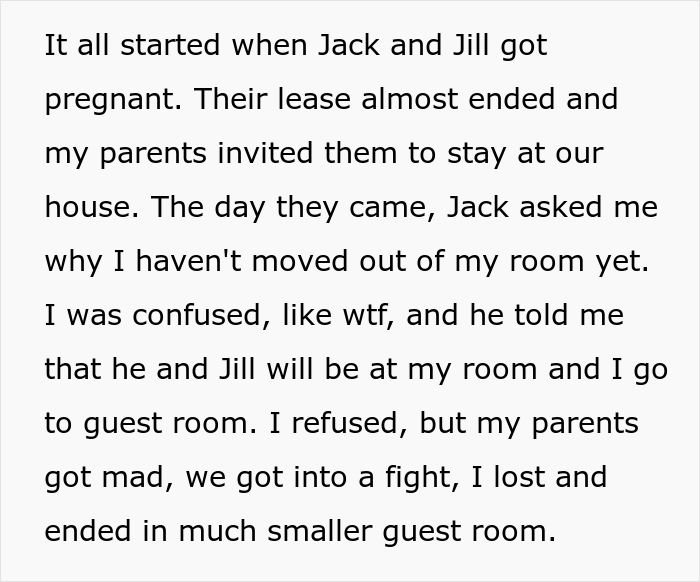 It all started when Jack and Jill got pregnant. Their lease almost ended and my parents invited them to stay at our house. The day they came, Jack asked me why I haven't moved out of my room yet. I was confused, like wtf, and he told me that he and Jill will be at my room and I go to guest room. I refused, but my parents got mad, we got into a fight, I lost and ended in much smaller guest room.